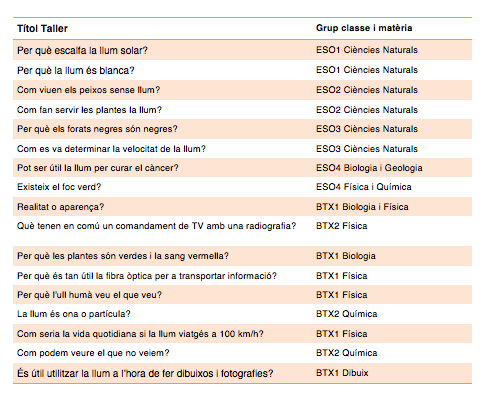 | Títol Taller | Grup classe i matèria |
|---|---|
| Per què escalfa la llum solar? | ESO1 Ciències Naturals |
| Per què la llum és blanca? | ESO1 Ciències Naturals |
| Com viuen els peixos sense llum? | ESO2 Ciències Naturals |
| Com fan servir les plantes la llum? | ESO2 Ciències Naturals |
| Per què els forats negres són negres? | ESO3 Ciències Naturals |
| Com es va determinar la velocitat de la llum? | ESO3 Ciències Naturals |
| Pot ser útil la llum per curar el càncer? | ESO4 Biologia i Geologia |
| Existeix el foc verd? | ESO4 Física i Química |
| Realitat o aparença? | BTX1 Biologia i Física |
| Què tenen en comú un comandament de TV amb una radiografia? | BTX2 Física |
| Per què les plantes són verdes i la sang vermella? | BTX1 Biologia |
| Per què és tan útil la fibra òptica per a transportar informació? | BTX1 Física |
| Per què l'ull humà veu el que veu? | BTX1 Física |
| La llum és ona o partícula? | BTX2 Química |
| Com seria la vida quotidiana si la llum viatgés a 100 km/h? | BTX1 Física |
| Com podem veure el que no veiem? | BTX2 Química |
| És útil utilitzar la llum a l'hora de fer dibuixos i fotografies? | BTX1 Dibuix |